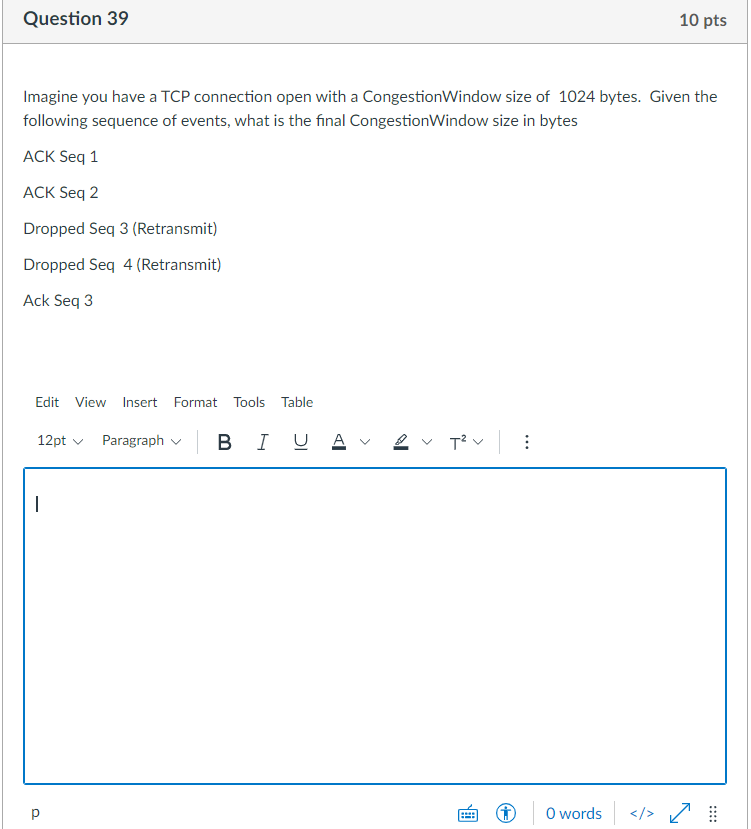 Question 39

10 pts

Imagine you have a TCP connection open with a CongestionWindow size of 1024 bytes. Given the following sequence of events, what is the final CongestionWindow size in bytes

ACK Seq 1

ACK Seq 2

Dropped Seq 3 (Retransmit)

Dropped Seq 4 (Retransmit)

Ack Seq 3

Edit View Insert Format Tools Table

12pt Paragraph B I U A $T^2$

p

0 words </>